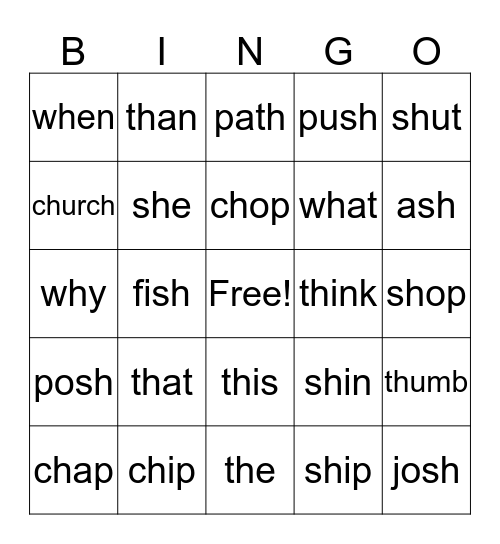 | B | I | N | G | O |
|---|---|---|---|---|
| when | than | path | push | shut |
| church | she | chop | what | ash |
| why | fish | Free! | think | shop |
| posh | that | this | shin | thumb |
| chap | chip | the | ship | josh |